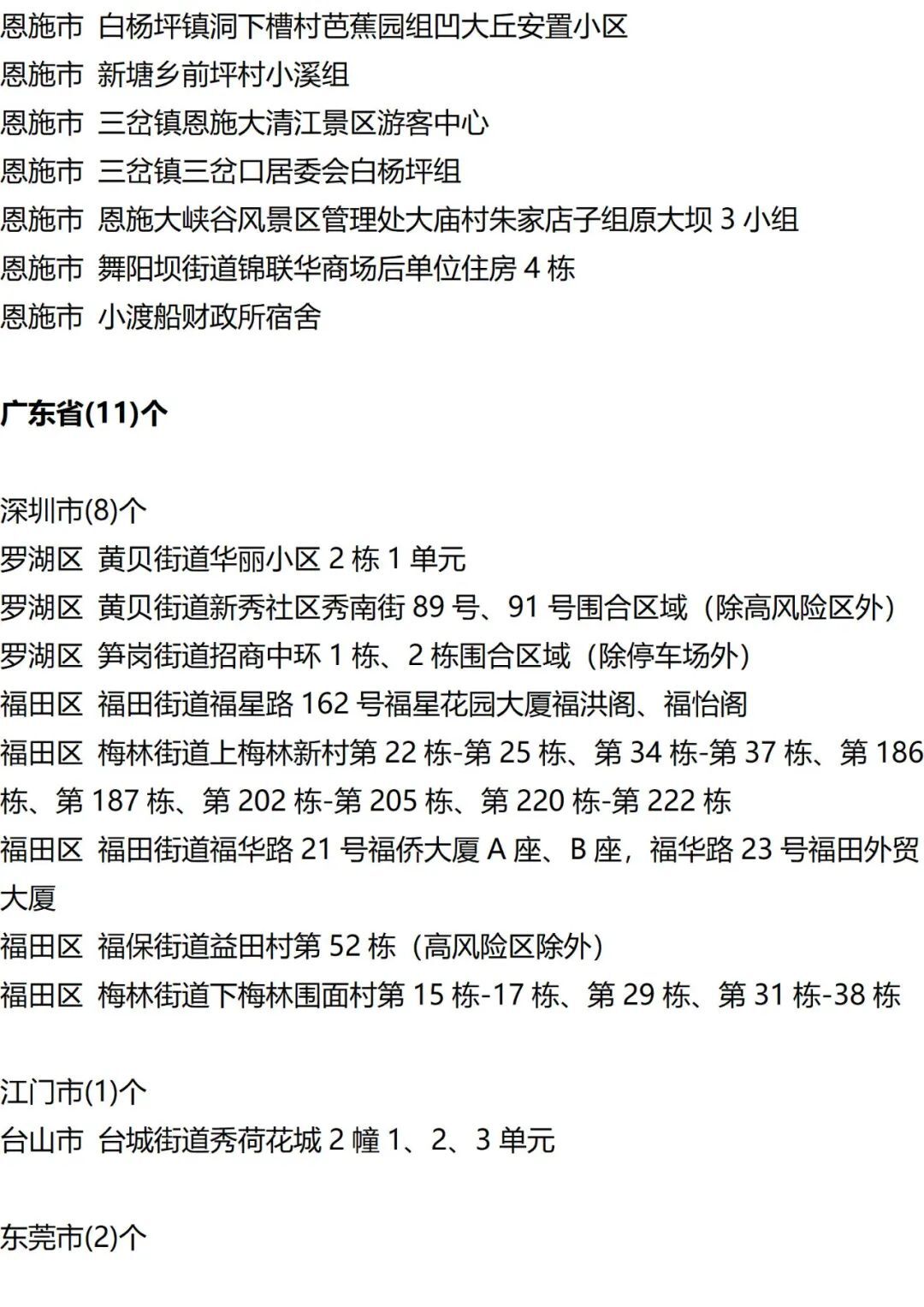 恩施市 白杨坪镇洞下槽村芭蕉园组凹大丘安置小区
恩施市 新塘乡前坪村小溪组
恩施市 三岔镇恩施大清江景区游客中心
恩施市 三岔镇三岔口居委会白杨坪组
恩施市 恩施大峡谷风景区管理处大庙村朱家店子组原大坝 3 小组
恩施市 舞阳坝街道锦联华商场后单位住房 4 栋
恩施市 小渡船财政所宿舍

广东省(11)个

深圳市(8)个
罗湖区 黄贝街道华丽小区 2 栋 1 单元
罗湖区 黄贝街道新秀社区秀南街 89 号、91 号围合区域（除高风险区外）
罗湖区 笋岗街道招商中环 1 栋、2 栋围合区域（除停车场外）
福田区 福田街道福星路 162 号福星花园大厦福洪阁、福怡阁
福田区 梅林街道上梅林新村第 22 栋-第 25 栋、第 34 栋-第 37 栋、第 186 栋、第 187 栋、第 202 栋-第 205 栋、第 220 栋-第 222 栋
福田区 福田街道福华路 21 号福侨大厦 A 座、B 座，福华路 23 号福田外贸大厦
福田区 福保街道益田村第 52 栋（高风险区除外）
福田区 梅林街道下梅林围面村第 15 栋-17 栋、第 29 栋、第 31 栋-38 栋

江门市(1)个
台山市 台城街道秀荷花城 2 幢 1、2、3 单元

东莞市(2)个